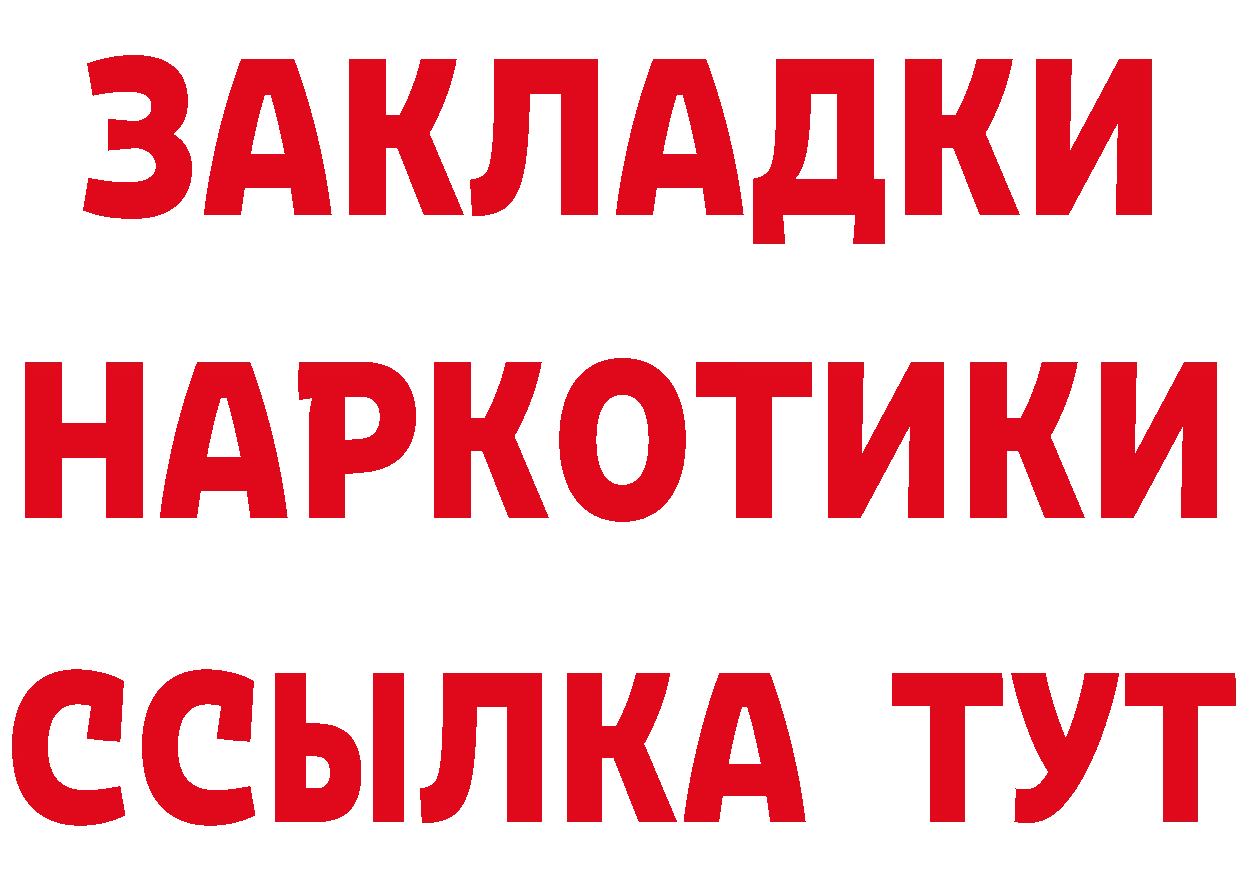 ЗАКЛАДКИ
НАРКОТИКИ
ССЫЛКА ТУТ